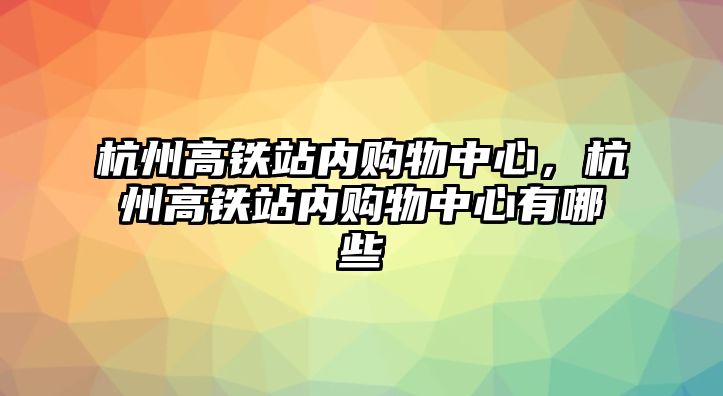 杭州高铁站内购物中心，杭州高铁站内购物中心有哪些